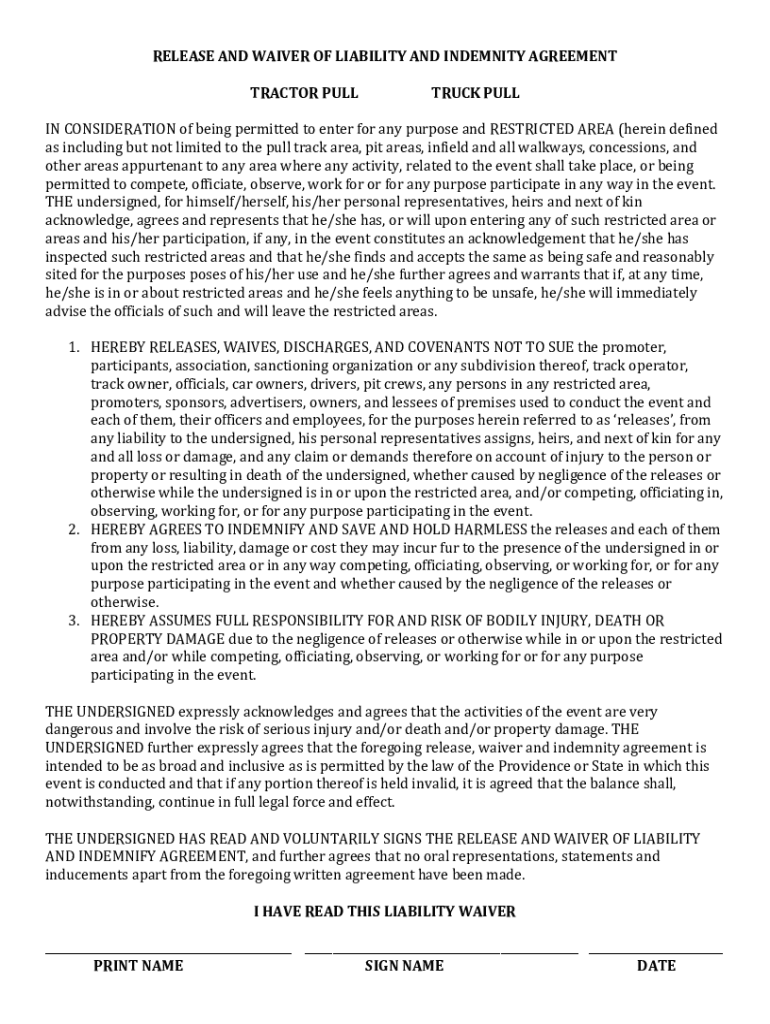 RELEASE AND WAIVER OF LIABILITY AND INDEMNITY AGREEMENT

TRACTOR PULL TRUCK PULL

IN CONSIDERATION of being permitted to enter for any purpose and RESTRICTED AREA (herein defined as including but not limited to the pull track area, pit areas, infield and all walkways, concessions, and other areas appurtenant to any area where any activity, related to the event shall take place, or being permitted to compete, officiate, observe, work for or for any purpose participate in any way in the event. THE undersigned, for himself/herself, his/her personal representatives, heirs and next of kin acknowledge, agrees and represents that he/she has, or will upon entering any of such restricted area or areas and his/her participation, if any, in the event constitutes an acknowledgement that he/she has inspected such restricted areas and that he/she finds and accepts the same as being safe and reasonably sited for the purposes poses of his/her use and he/she further agrees and warrants that if, at any time, he/she is in or about restricted areas and he/she feels anything to be unsafe, he/she will immediately advise the officials of such and will leave the restricted areas.

1. HEREBY RELEASES, WAIVES, DISCHARGES, AND COVENANTS NOT TO SUE the promoter, participants, association, sanctioning organization or any subdivision thereof, track operator, track owner, officials, car owners, drivers, pit crews, any persons in any restricted area, promoters, sponsors, advertisers, owners, and lessees of premises used to conduct the event and each of them, their officers and employees, for the purposes herein referred to as 'releases', from any liability to the undersigned, his personal representatives assigns, heirs, and next of kin for any and all loss or damage, and any claim or demands therefore on account of injury to the person or property or resulting in death of the undersigned, whether caused by negligence of the releases or otherwise while the undersigned is in or upon the restricted area, and/or competing, officiating in, observing, working for, or for any purpose participating in the event.
2. HEREBY AGREES TO INDEMNIFY AND SAVE AND HOLD HARMLESS the releases and each of them from any loss, liability, damage or cost they may incur fur to the presence of the undersigned in or upon the restricted area or in any way competing, officiating, observing, or working for, or for any purpose participating in the event and whether caused by the negligence of the releases or otherwise.
3. HEREBY ASSUMES FULL RESPONSIBILITY FOR AND RISK OF BODILY INJURY, DEATH OR PROPERTY DAMAGE due to the negligence of releases or otherwise while in or upon the restricted area and/or while competing, officiating, observing, or working for or for any purpose participating in the event.

THE UNDERSIGNED expressly acknowledges and agrees that the activities of the event are very dangerous and involve the risk of serious injury and/or death and/or property damage. THE UNDERSIGNED further expressly agrees that the foregoing release, waiver and indemnity agreement is intended to be as broad and inclusive as is permitted by the law of the Providence or State in which this event is conducted and that if any portion thereof is held invalid, it is agreed that the balance shall, notwithstanding, continue in full legal force and effect.

THE UNDERSIGNED HAS READ AND VOLUNTARILY SIGNS THE RELEASE AND WAIVER OF LIABILITY AND INDEMNIFY AGREEMENT, and further agrees that no oral representations, statements and inducements apart from the foregoing written agreement have been made.

I HAVE READ THIS LIABILITY WAIVER

PRINT NAME SIGN NAME DATE